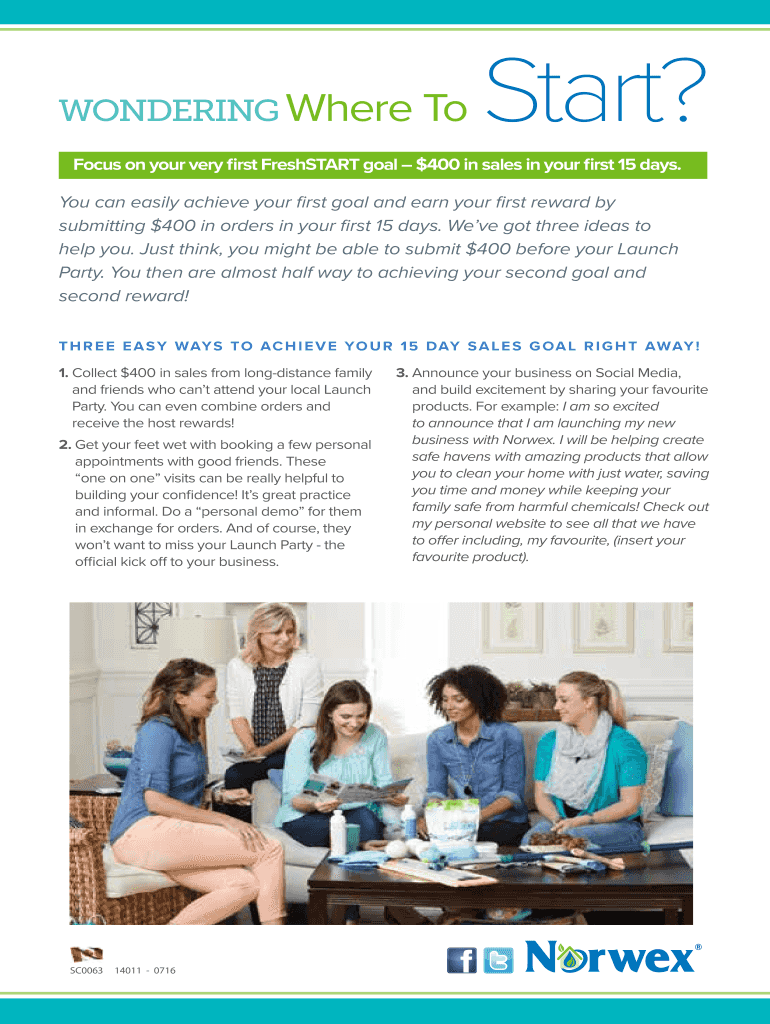 WONDERING Where To Start?

Focus on your very first FreshSTART goal – $400 in sales in your first 15 days.

You can easily achieve your first goal and earn your first reward by submitting $400 in orders in your first 15 days. We've got three ideas to help you. Just think, you might be able to submit $400 before your Launch Party. You then are almost half way to achieving your second goal and second reward!

THREE EASY WAYS TO ACHIEVE YOUR 15 DAY SALES GOAL RIGHT AWAY!

1. Collect $400 in sales from long-distance family and friends who can't attend your local Launch Party. You can even combine orders and receive the host rewards!

2. Get your feet wet with booking a few personal appointments with good friends. These "one on one" visits can be really helpful to building your confidence! It's great practice and informal. Do a "personal demo" for them in exchange for orders. And of course, they won't want to miss your Launch Party - the official kick off to your business.

3. Announce your business on Social Media, and build excitement by sharing your favourite products. For example: I am so excited to announce that I am launching my new business with Norwex. I will be helping create safe havens with amazing products that allow you to clean your home with just water, saving you time and money while keeping your family safe from harmful chemicals! Check out my personal website to see all that we have to offer including, my favourite, (insert your favourite product).

SC0063 14011 - 0716

Norwex®